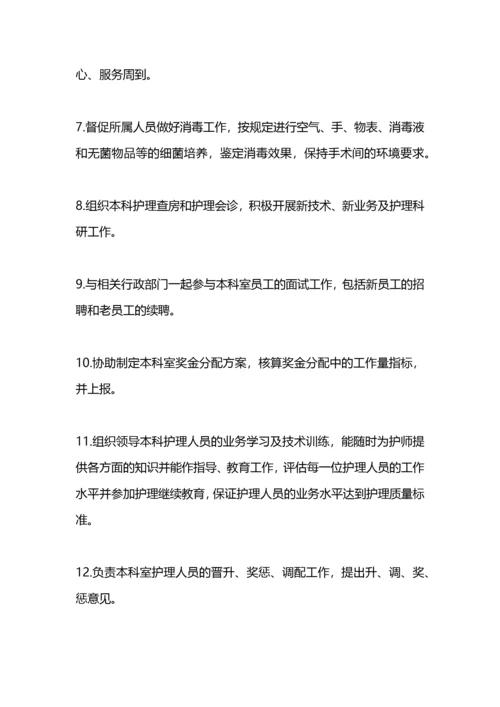 心、服务周到。

7.督促所属人员做好消毒工作，按规定进行空气、手、物表、消毒液和无菌物品等的细菌培养，鉴定消毒效果，保持手术间的环境要求。

8.组织本科护理查房和护理会诊，积极开展新技术、新业务及护理科研工作。

9.与相关行政部门一起参与本科室员工的面试工作，包括新员工的招聘和老员工的续聘。

10.协助制定本科室奖金分配方案，核算奖金分配中的工作量指标，并上报。

11.组织领导本科护理人员的业务学习及技术训练，能随时为护师提供各方面的知识并能作指导、教育工作，评估每一位护理人员的工作水平并参加护理继续教育，保证护理人员的业务水平达到护理质量标准。

12.负责本科室护理人员的晋升、奖惩、调配工作，提出升、调、奖、惩意见。